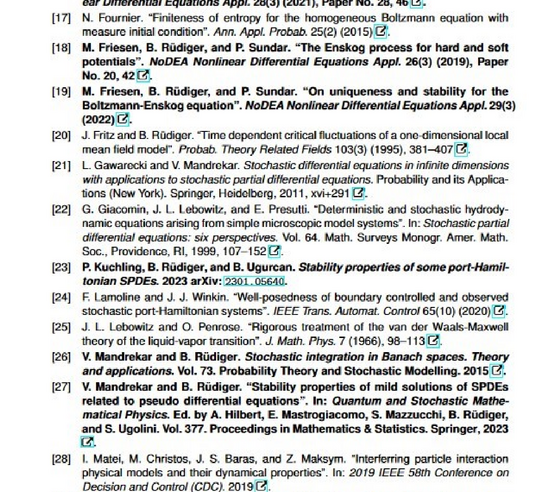 ear Differential Equations Appl. 28(3) (2021), Paper No. 28, 46.

[17] N. Fournier. "Finiteness of entropy for the homogeneous Boltzmann equation with measure initial condition". Ann. Appl. Probab. 25(2) (2015).

[18] M. Friesen, B. Rüdiger, and P. Sundar. "The Enskog process for hard and soft potentials". NoDEA Nonlinear Differential Equations Appl. 26(3) (2019), Paper No. 20, 42.

[19] M. Friesen, B. Rüdiger, and P. Sundar. "On uniqueness and stability for the Boltzmann-Enskog equation". NoDEA Nonlinear Differential Equations Appl. 29(3) (2022).

[20] J. Fritz and B. Rüdiger. "Time dependent critical fluctuations of a one-dimensional local mean field model". Probab. Theory Related Fields 103(3) (1995), 381–407.

[21] L. Gawarecki and V. Mandrekar. Stochastic differential equations in infinite dimensions with applications to stochastic partial differential equations. Probability and its Applications (New York). Springer, Heidelberg, 2011, xvi+291.

[22] G. Giacomin, J. L. Lebowitz, and E. Presutti. "Deterministic and stochastic hydrodynamic equations arising from simple microscopic model systems". In: Stochastic partial differential equations: six perspectives. Vol. 64. Math. Surveys Monogr. Amer. Math. Soc., Providence, RI, 1999, 107–152.

[23] P. Kuchling, B. Rüdiger, and B. Ugurcan. Stability properties of some port-Hamiltonian SPDEs. 2023 arXiv: 2301.05640.

[24] F. Lamoline and J. J. Winkin. "Well-posedness of boundary controlled and observed stochastic port-Hamiltonian systems". IEEE Trans. Automat. Control 65(10) (2020).

[25] J. L. Lebowitz and O. Penrose. "Rigorous treatment of the van der Waals-Maxwell theory of the liquid-vapor transition". J. Math. Phys. 7 (1966), 98–113.

[26] V. Mandrekar and B. Rüdiger. Stochastic integration in Banach spaces. Theory and applications. Vol. 73. Probability Theory and Stochastic Modelling. 2015.

[27] V. Mandrekar and B. Rüdiger. "Stability properties of mild solutions of SPDEs related to pseudo differential equations". In: Quantum and Stochastic Mathematical Physics. Ed. by A. Hilbert, E. Mastrogiacomo, S. Mazzucchi, B. Rüdiger, and S. Ugolini. Vol. 377. Proceedings in Mathematics & Statistics. Springer, 2023.

[28] I. Matei, M. Christos, J. S. Baras, and Z. Maksym. "Interferring particle interaction physical models and their dynamical properties". In: 2019 IEEE 58th Conference on Decision and Control (CDC). 2019.